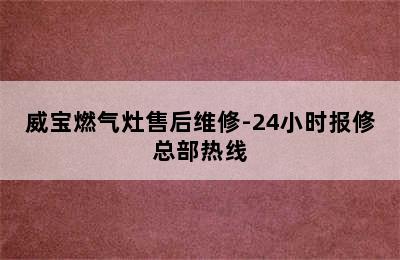 威宝燃气灶售后维修-24小时报修总部热线